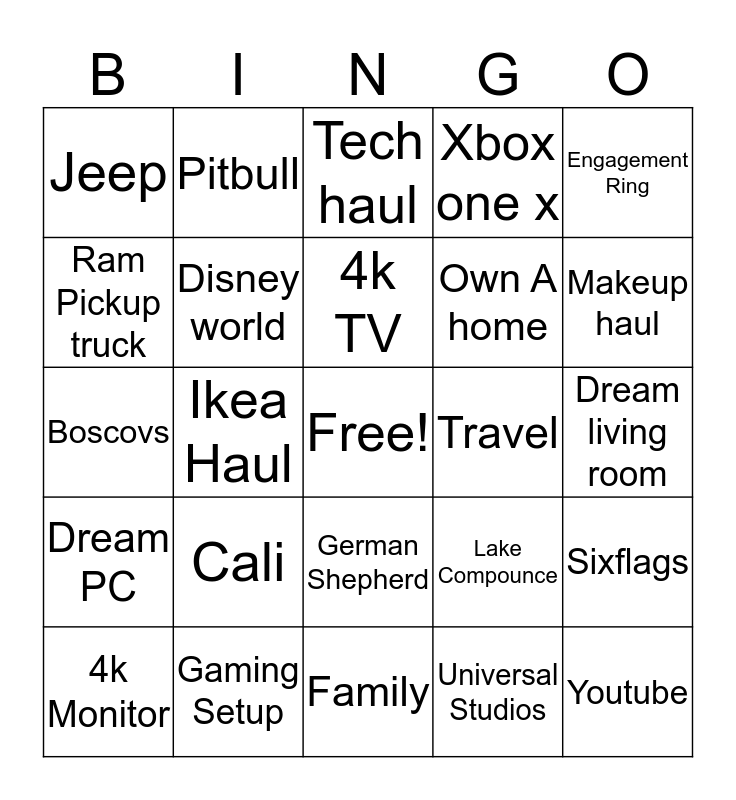 | B | I | N | G | O |
|---|---|---|---|---|
| Jeep | Pitbull | Tech haul | Xbox one x | Engagement Ring |
| Ram Pickup truck | Disney world | 4k TV | Own A home | Makeup haul |
| Boscovs | Ikea Haul | Free! | Travel | Dream living room |
| Dream PC | Cali | German Shepherd | Lake Compounce | Sixflags |
| 4k Monitor | Gaming Setup | Family | Universal Studios | Youtube |